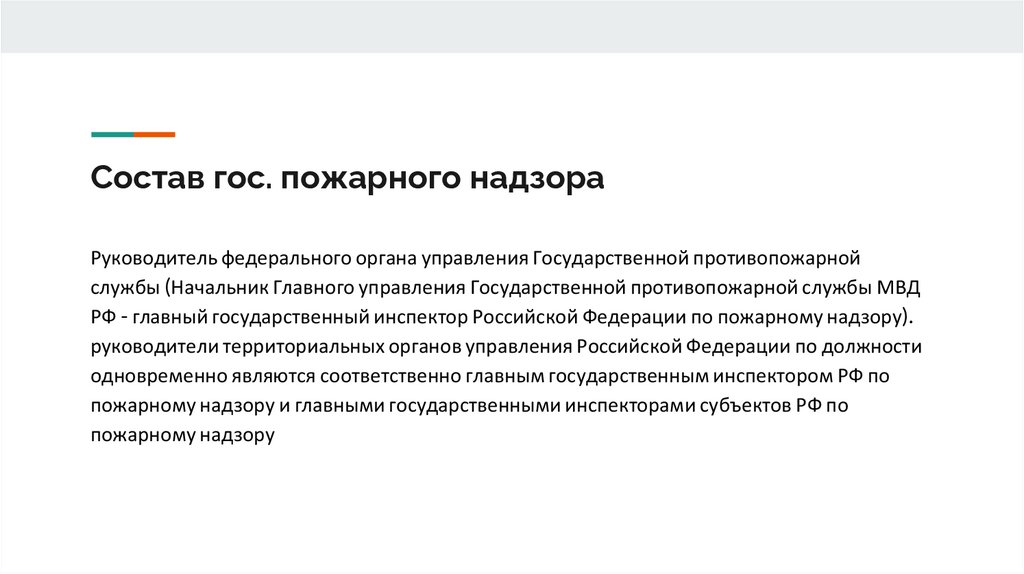 Состав гос. пожарного надзора

Руководитель федерального органа управления Государственной противопожарной службы (Начальник Главного управления Государственной противопожарной службы МВД РФ - главный государственный инспектор Российской Федерации по пожарному надзору). руководители территориальных органов управления Российской Федерации по должности одновременно являются соответственно главным государственным инспектором РФ по пожарному надзору и главными государственными инспекторами субъектов РФ по пожарному надзору